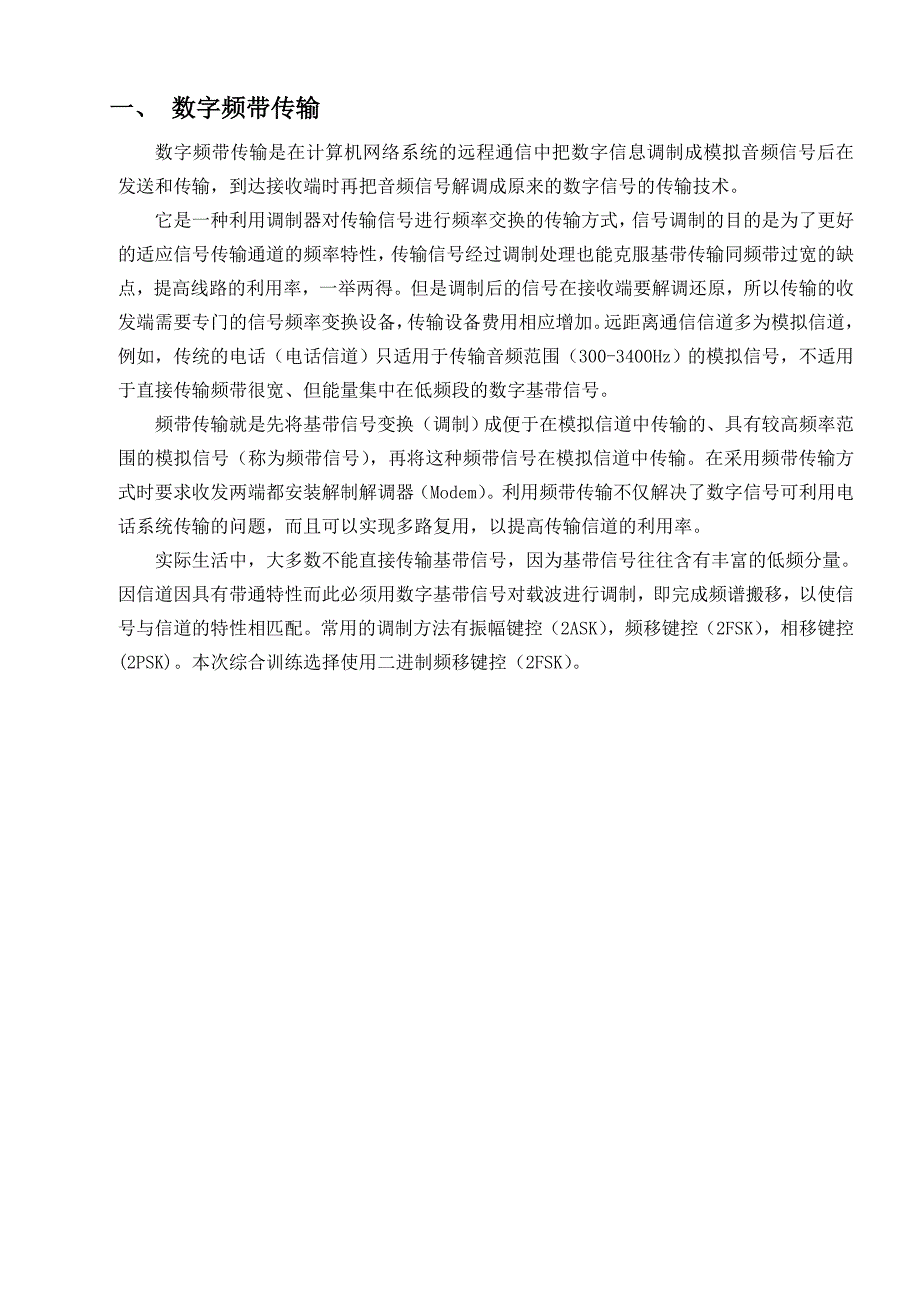 一、 数字频带传输

数字频带传输是在计算机网络系统的远程通信中把数字信息调制成模拟音频信号后在发送和传输，到达接收端时再把音频信号解调成原来的数字信号的传输技术。

它是一种利用调制器对传输信号进行频率交换的传输方式，信号调制的目的是为了更好的适应信号传输通道的频率特性，传输信号经过调制处理也能克服基带传输同频带过宽的缺点，提高线路的利用率，一举两得。但是调制后的信号在接收端要解调还原，所以传输的收发端需要专门的信号频率变换设备，传输设备费用相应增加。远距离通信信道多为模拟信道，例如，传统的电话（电话信道）只适用于传输音频范围（300-3400Hz）的模拟信号，不适用于直接传输频带很宽、但能量集中在低频段的数字基带信号。

频带传输就是先将基带信号变换（调制）成便于在模拟信道中传输的、具有较高频率范围的模拟信号（称为频带信号），再将这种频带信号在模拟信道中传输。在采用频带传输方式时要求收发两端都安装解制解调器（Modem）。利用频带传输不仅解决了数字信号可利用电话系统传输的问题，而且可以实现多路复用，以提高传输信道的利用率。

实际生活中，大多数不能直接传输基带信号，因为基带信号往往含有丰富的低频分量。因信道因具有带通特性而此必须用数字基带信号对载波进行调制，即完成频谱搬移，以使信号与信道的特性相匹配。常用的调制方法有振幅键控（2ASK），频移键控（2FSK），相移键控（2PSK）。本次综合训练选择使用二进制频移键控（2FSK）。